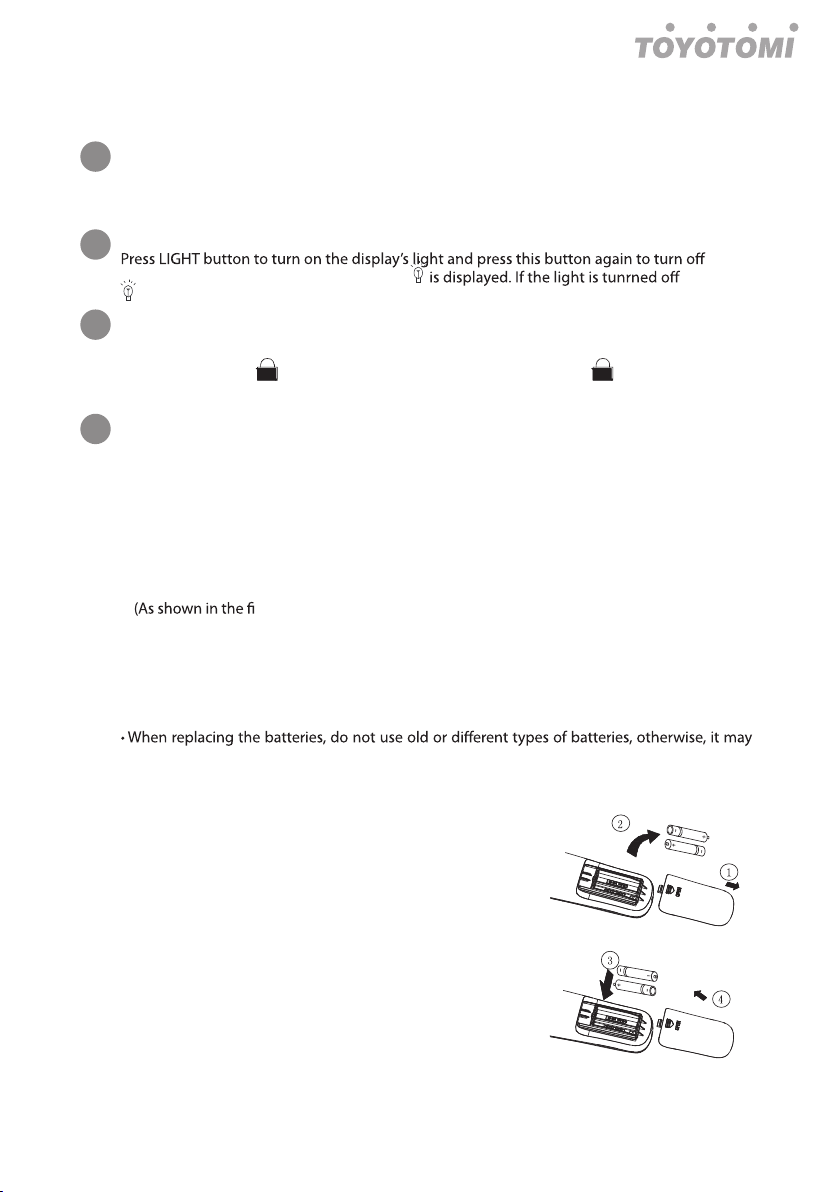 TOYOTOMI

Press LIGHT button to turn on the display's light and press this button again to turn off is displayed. If the light is tunrned off

(As shown in the fi

• When replacing the batteries, do not use old or different types of batteries, otherwise, it may

2

1

3

4